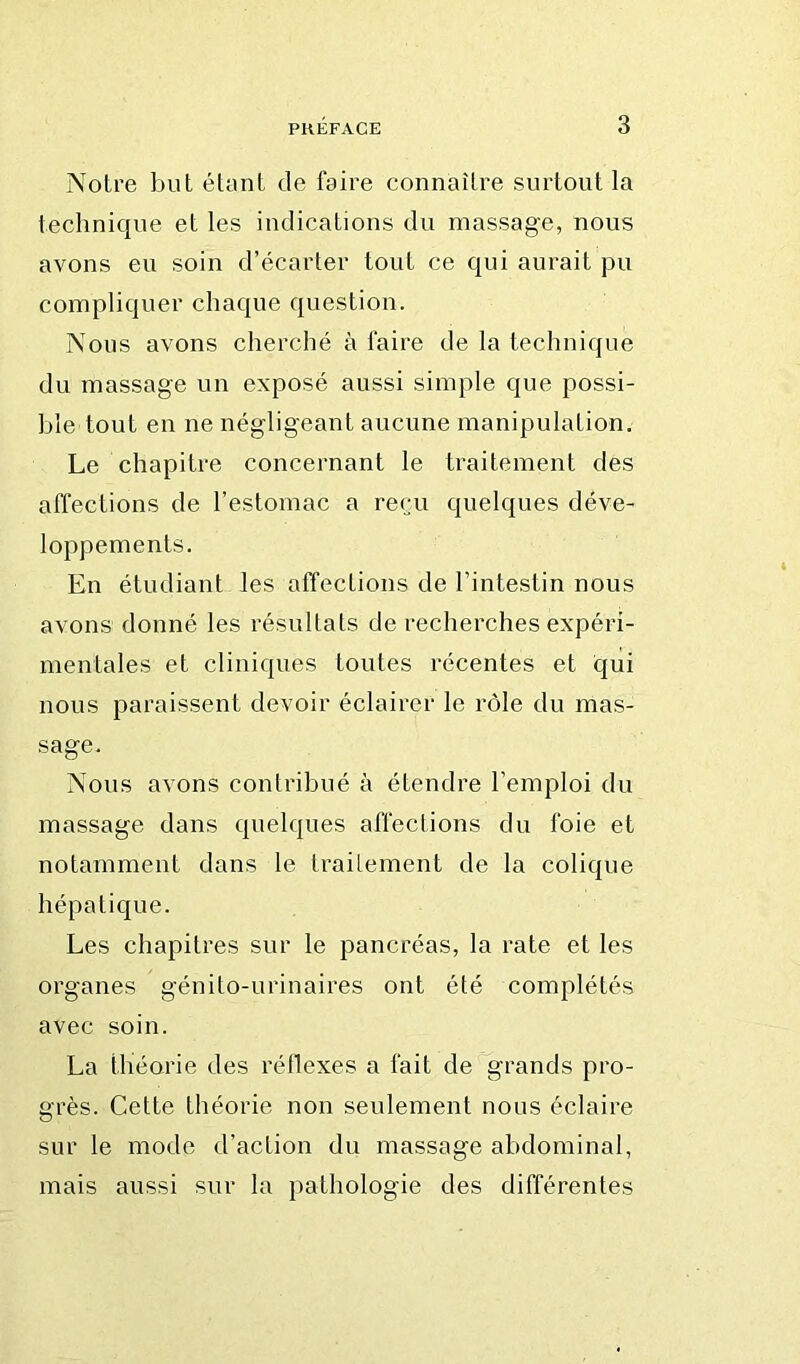 PRÉFACE 3

Notre but étant de faire connaître surtout la technique et les indications du massage, nous avons eu soin d'écarter tout ce qui aurait pu compliquer chaque question.

Nous avons cherché à faire de la technique du massage un exposé aussi simple que possible tout en ne négligeant aucune manipulation.

Le chapitre concernant le traitement des affections de l'estomac a reçu quelques développements.

En étudiant les affections de l'intestin nous avons donné les résultats de recherches expérimentales et cliniques toutes récentes et qui nous paraissent devoir éclairer le rôle du massage.

Nous avons contribué à étendre l'emploi du massage dans quelques affections du foie et notamment dans le traitement de la colique hépatique.

Les chapitres sur le pancréas, la rate et les organes génito-urinaires ont été complétés avec soin.

La théorie des réflexes a fait de grands progrès. Cette théorie non seulement nous éclaire sur le mode d'action du massage abdominal, mais aussi sur la pathologie des différentes